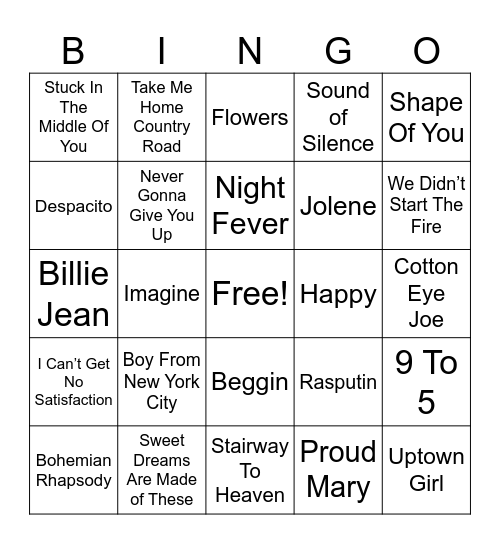 | B | I | N | G | O |
|---|---|---|---|---|
| Stuck In The Middle Of You | Take Me Home Country Road | Flowers | Sound of Silence | Shape Of You |
| Despacito | Never Gonna Give You Up | Night Fever | Jolene | We Didn't Start The Fire |
| Billie Jean | Imagine | Free! | Happy | Cotton Eye Joe |
| I Can't Get No Satisfaction | Boy From New York City | Beggin | Rasputin | 9 To 5 |
| Bohemian Rhapsody | Sweet Dreams Are Made of These | Stairway To Heaven | Proud Mary | Uptown Girl |